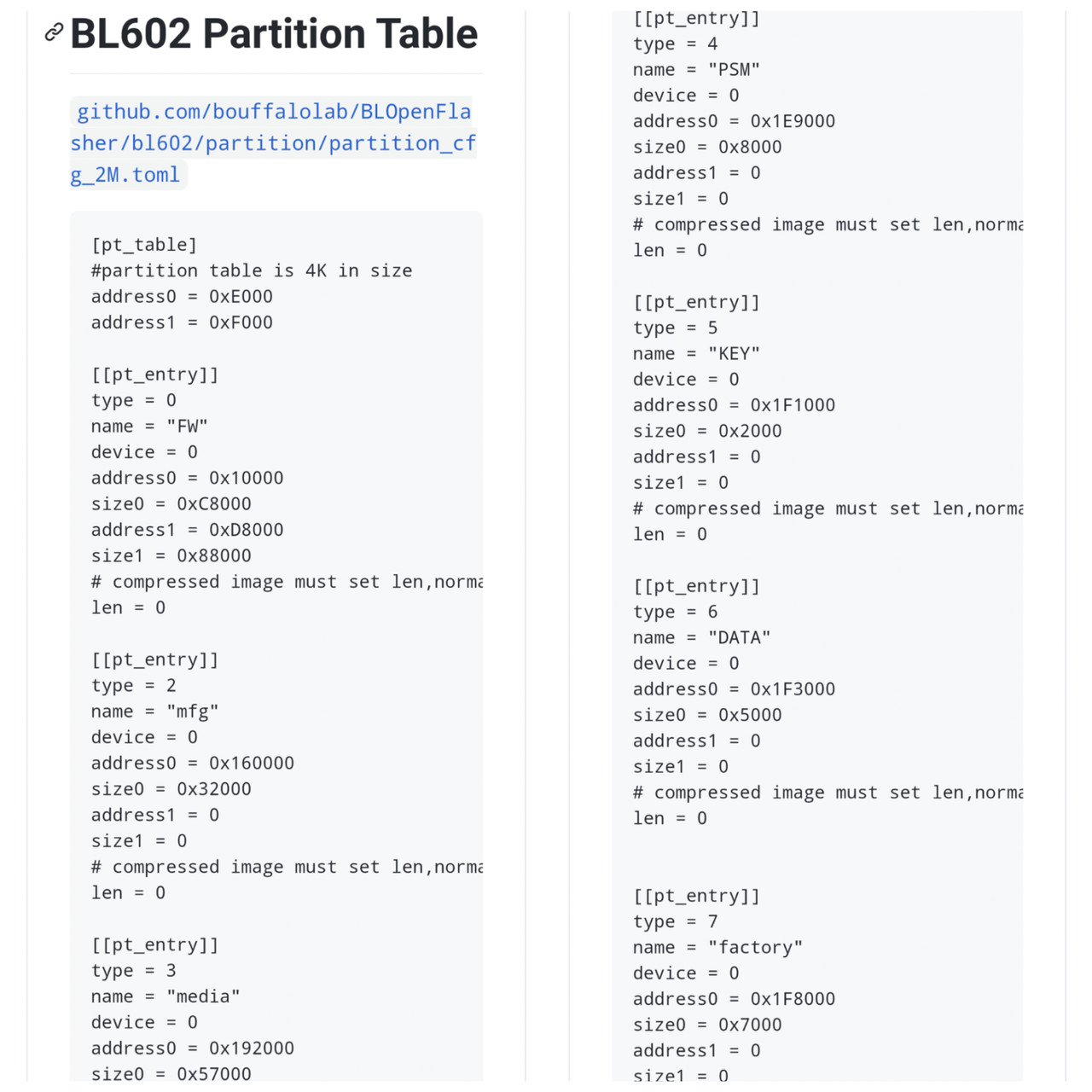 BL602 Partition Table

github.com/bouffalolab/BLOpenFlasher/bl602/partition/partition_cfg_2M.toml

[pt_table]
#partition table is 4K in size
address0 = 0xE000
address1 = 0xF000

[[pt_entry]]
type = 0
name = "FW"
device = 0
address0 = 0x10000
size0 = 0xC8000
address1 = 0xD8000
size1 = 0x88000
# compressed image must set len,norma
len = 0

[[pt_entry]]
type = 2
name = "mfg"
device = 0
address0 = 0x160000
size0 = 0x32000
address1 = 0
size1 = 0
# compressed image must set len,norma
len = 0

[[pt_entry]]
type = 3
name = "media"
device = 0
address0 = 0x192000
size0 = 0x57000

[[pt_entry]]
type = 4
name = "PSM"
device = 0
address0 = 0x1E9000
size0 = 0x8000
address1 = 0
size1 = 0
# compressed image must set len,norma
len = 0

[[pt_entry]]
type = 5
name = "KEY"
device = 0
address0 = 0x1F1000
size0 = 0x2000
address1 = 0
size1 = 0
# compressed image must set len,norma
len = 0

[[pt_entry]]
type = 6
name = "DATA"
device = 0
address0 = 0x1F3000
size0 = 0x5000
address1 = 0
size1 = 0
# compressed image must set len,norma
len = 0

[[pt_entry]]
type = 7
name = "factory"
device = 0
address0 = 0x1F8000
size0 = 0x7000
address1 = 0
size1 = 0